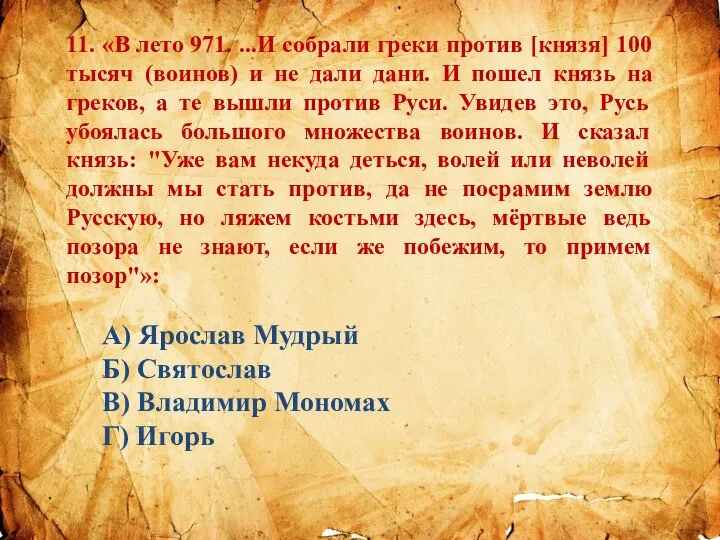 11. «В лето 971. ...И собрали греки против [князя] 100 тысяч (воинов) и не дали дани. И пошел князь на греков, а те вышли против Руси. Увидев это, Русь убоялась большого множества воинов. И сказал князь: "Уже вам некуда деться, волей или неволей должны мы стать против, да не посрамим землю Русскую, но ляжем костьми здесь, мёртвые ведь позора не знают, если же побежим, то примем позор"»:

А) Ярослав Мудрый
Б) Святослав
В) Владимир Мономах
Г) Игорь